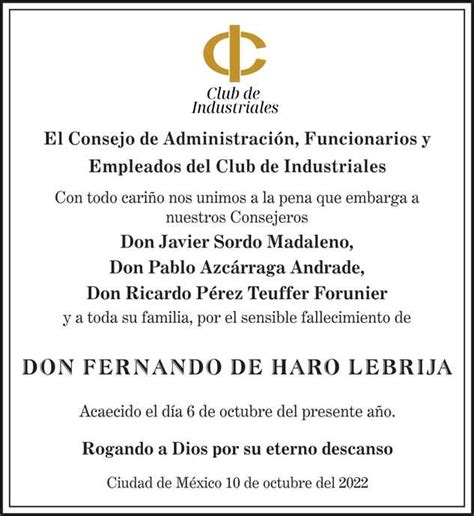 Club de Industriales

El Consejo de Administración, Funcionarios y Empleados del Club de Industriales

Con todo cariño nos unimos a la pena que embarga a nuestros Consejeros

Don Javier Sordo Madaleno,
Don Pablo Azcárraga Andrade,
Don Ricardo Pérez Teuffer Forunier

y a toda su familia, por el sensible fallecimiento de

DON FERNANDO DE HARO LEBRIJA

Acaecido el día 6 de octubre del presente año.

Rogando a Dios por su eterno descanso

Ciudad de México 10 de octubre del 2022